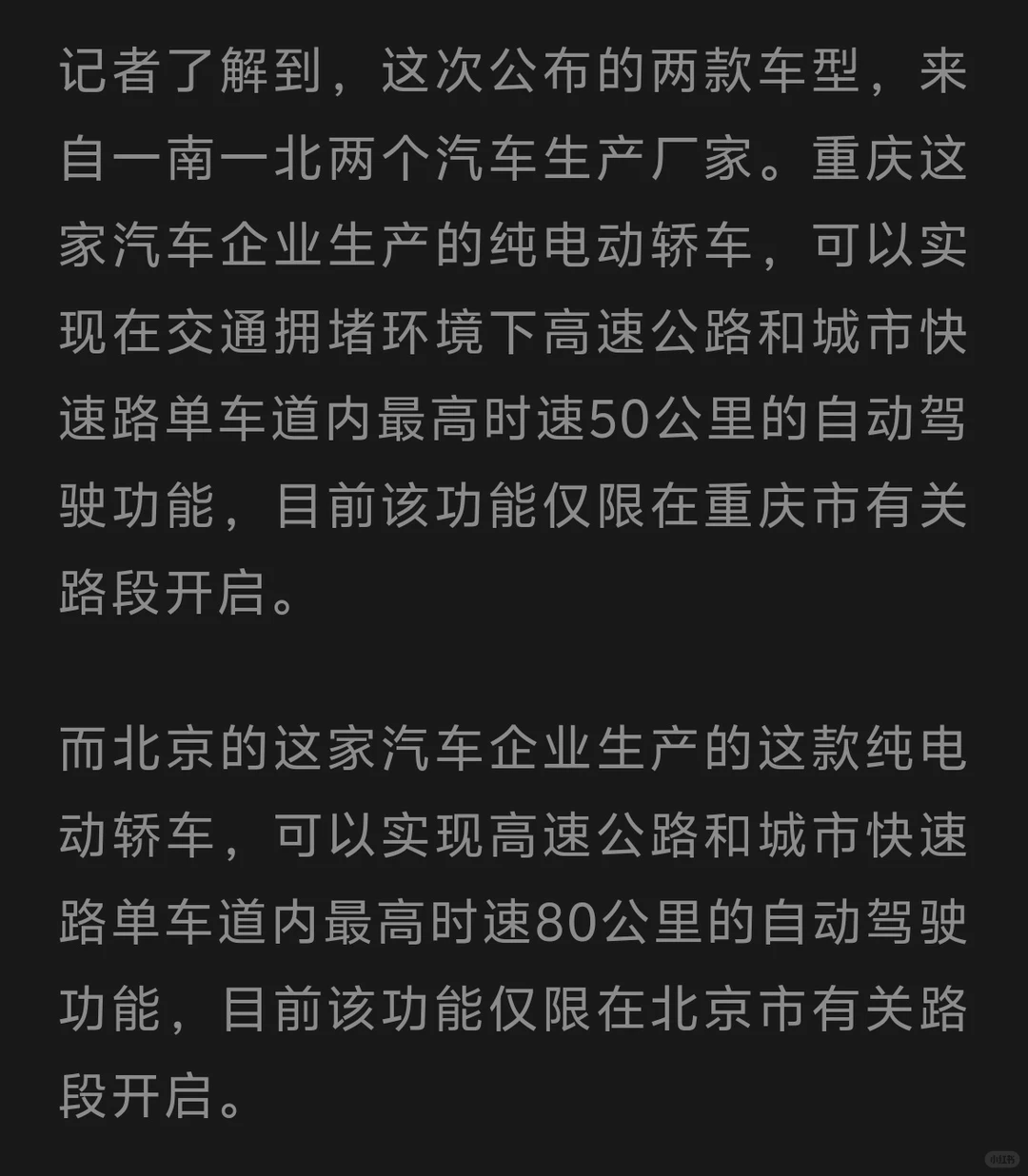 记者了解到，这次公布的两款车型，来自一南一北两个汽车生产厂家。重庆这家汽车企业生产的纯电动轿车，可以实现在交通拥堵环境下高速公路和城市快速路单车道内最高时速50公里的自动驾驶功能，目前该功能仅限在重庆市有关路段开启。

而北京的这家汽车企业生产的这款纯电动轿车，可以实现高速公路和城市快速路单车道内最高时速80公里的自动驾驶功能，目前该功能仅限在北京市有关路段开启。

小红书